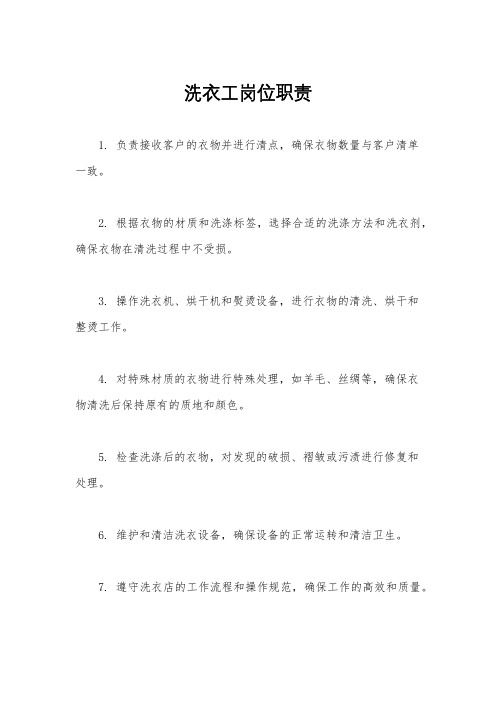 洗衣工岗位职责

1. 负责接收客户的衣物并进行清点，确保衣物数量与客户清单一致。

2. 根据衣物的材质和洗涤标签，选择合适的洗涤方法和洗衣剂，确保衣物在清洗过程中不受损。

3. 操作洗衣机、烘干机和熨烫设备，进行衣物的清洗、烘干和整烫工作。

4. 对特殊材质的衣物进行特殊处理，如羊毛、丝绸等，确保衣物清洗后保持原有的质地和颜色。

5. 检查洗涤后的衣物，对发现的破损、褶皱或污渍进行修复和处理。

6. 维护和清洁洗衣设备，确保设备的正常运转和清洁卫生。

7. 遵守洗衣店的工作流程和操作规范，确保工作的高效和质量。